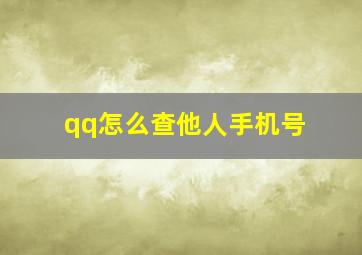 qq怎么查他人手机号